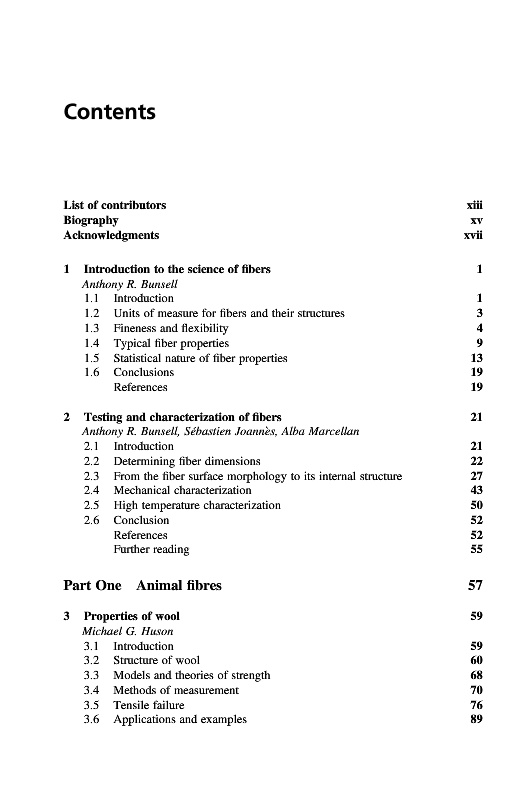 Contents

List of contributors xiii
Biography xv
Acknowledgments xvii

1 Introduction to the science of fibers 1
Anthony R. Bunsell
1.1 Introduction 1
1.2 Units of measure for fibers and their structures 3
1.3 Fineness and flexibility 4
1.4 Typical fiber properties 9
1.5 Statistical nature of fiber properties 13
1.6 Conclusions 19
References 19

2 Testing and characterization of fibers 21
Anthony R. Bunsell, Sébastien Joannès, Alba Marcellan
2.1 Introduction 21
2.2 Determining fiber dimensions 22
2.3 From the fiber surface morphology to its internal structure 27
2.4 Mechanical characterization 43
2.5 High temperature characterization 50
2.6 Conclusion 52
References 52
Further reading 55

Part One Animal fibres 57

3 Properties of wool 59
Michael G. Huson
3.1 Introduction 59
3.2 Structure of wool 60
3.3 Models and theories of strength 68
3.4 Methods of measurement 70
3.5 Tensile failure 76
3.6 Applications and examples 89